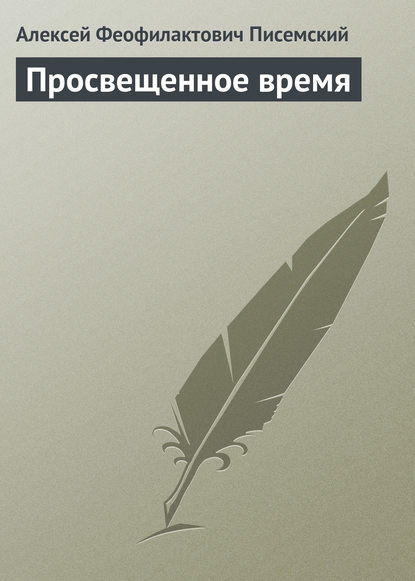 Алексей Феофилактович Писемский

Просвещенное время